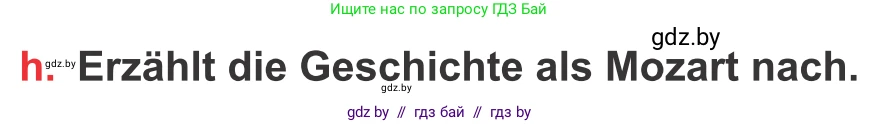 Ищите нас по запросу ГДЗ Бай

gdz.by

h. gdz.by Erzählt die Geschichte als Mozart nach.

gdz.by

gdz by // гдз бай // гдз by